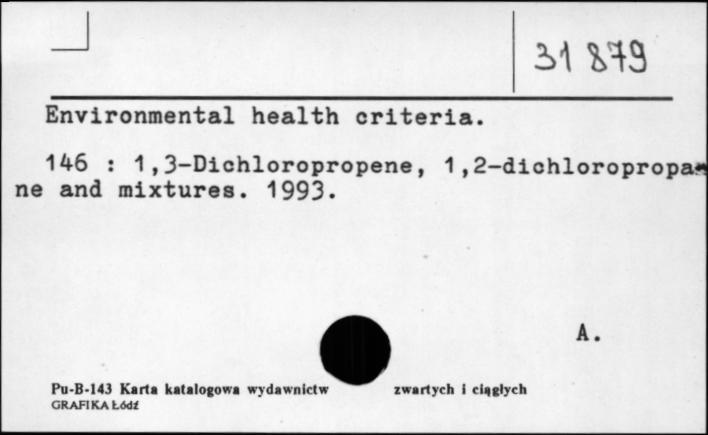 31 879

Environmental health criteria.

146 : 1,3-Dichloropropene, 1,2-dichloropropane and mixtures. 1993.

A.

Pu-B-143 Karta katalogowa wydawnictw zwartych i ciągłych
GRAFIKA Łódź